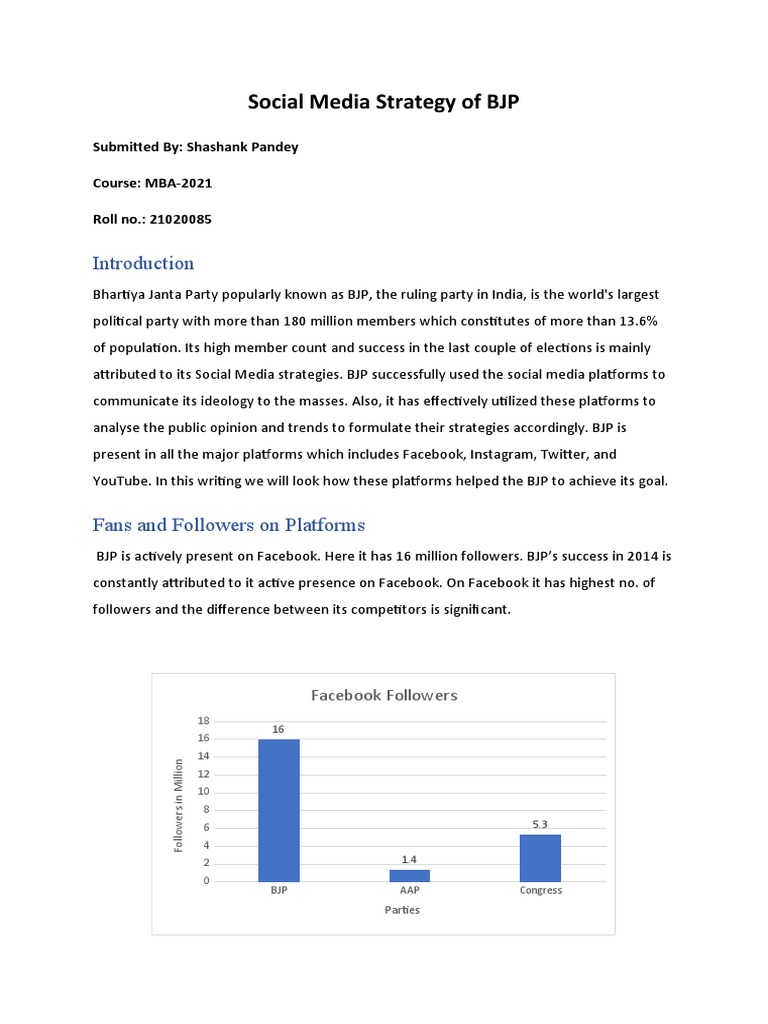 Social Media Strategy of BJP

Submitted By: Shashank Pandey

Course: MBA-2021

Roll no.: 21020085

Introduction

Bhartiya Janta Party popularly known as BJP, the ruling party in India, is the world's largest political party with more than 180 million members which constitutes of more than 13.6% of population. Its high member count and success in the last couple of elections is mainly attributed to its Social Media strategies. BJP successfully used the social media platforms to communicate its ideology to the masses. Also, it has effectively utilized these platforms to analyse the public opinion and trends to formulate their strategies accordingly. BJP is present in all the major platforms which includes Facebook, Instagram, Twitter, and YouTube. In this writing we will look how these platforms helped the BJP to achieve its goal.

Fans and Followers on Platforms

BJP is actively present on Facebook. Here it has 16 million followers. BJP's success in 2014 is constantly attributed to it active presence on Facebook. On Facebook it has highest no. of followers and the difference between its competitors is significant.

Facebook Followers

Followers in Million

18
16
14
12
10
8
6
4
2
0

16
1.4
5.3

BJP
AAP
Congress

Parties